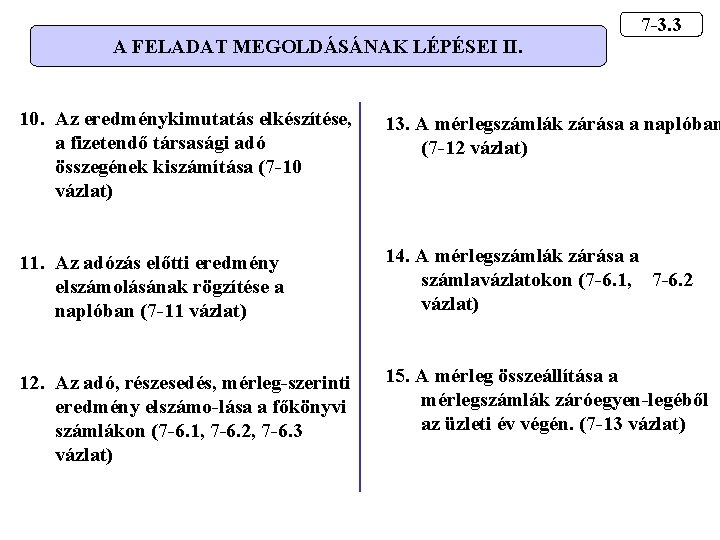 7-3.3

A FELADAT MEGOLDÁSÁNAK LÉPÉSEI II.

10. Az eredménykimutatás elkészítése, a fizetendő társasági adó összegének kiszámítása (7-10 vázlat)

11. Az adózás előtti eredmény elszámolásának rögzítése a naplóban (7-11 vázlat)

12. Az adó, részesedés, mérleg-szerinti eredmény elszámo-lása a főkönyvi számlákon (7-6.1, 7-6.2, 7-6.3 vázlat)

13. A mérlegszámlák zárása a naplóban (7-12 vázlat)

14. A mérlegszámlák zárása a számlavázlatokon (7-6.1, 7-6.2 vázlat)

15. A mérleg összeállítása a mérlegszámlák záróegyen-legéből az üzleti év végén. (7-13 vázlat)